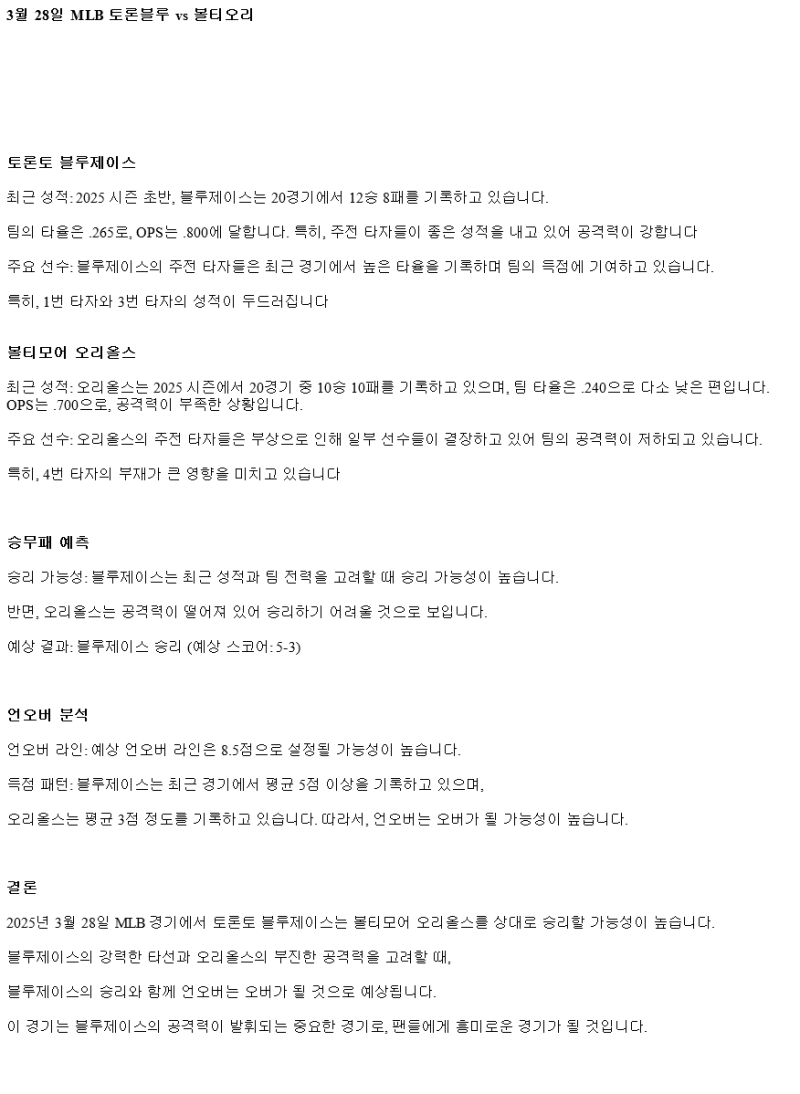 3월 28일 MLB 토론블루 vs 볼티오리

토론토 블루제이스

최근 성적: 2025 시즌 초반, 블루제이스는 20경기에서 12승 8패를 기록하고 있습니다.

팀의 타율은 .265로, OPS는 .800에 달합니다. 특히, 주전 타자들이 좋은 성적을 내고 있어 공격력이 강합니다

주요 선수: 블루제이스의 주전 타자들은 최근 경기에서 높은 타율을 기록하며 팀의 득점에 기여하고 있습니다.

특히, 1번 타자와 3번 타자의 성적이 두드러집니다

볼티모어 오리올스

최근 성적: 오리올스는 2025 시즌에서 20경기 중 10승 10패를 기록하고 있으며, 팀 타율은 .240으로 다소 낮은 편입니다. OPS는 .700으로, 공격력이 부족한 상황입니다.

주요 선수: 오리올스의 주전 타자들은 부상으로 인해 일부 선수들이 결장하고 있어 팀의 공격력이 저하되고 있습니다.

특히, 4번 타자의 부재가 큰 영향을 미치고 있습니다

승무패 예측

승리 가능성: 블루제이스는 최근 성적과 팀 전력을 고려할 때 승리 가능성이 높습니다.

반면, 오리올스는 공격력이 떨어져 있어 승리하기 어려울 것으로 보입니다.

예상 결과: 블루제이스 승리 (예상 스코어: 5-3)

언오버 분석

언오버 라인: 예상 언오버 라인은 8.5점으로 설정될 가능성이 높습니다.

득점 패턴: 블루제이스는 최근 경기에서 평균 5점 이상을 기록하고 있으며,

오리올스는 평균 3점 정도를 기록하고 있습니다. 따라서, 언오버는 오버가 될 가능성이 높습니다.

결론

2025년 3월 28일 MLB 경기에서 토론토 블루제이스는 볼티모어 오리올스를 상대로 승리할 가능성이 높습니다.

블루제이스의 강력한 타선과 오리올스의 부진한 공격력을 고려할 때,

블루제이스의 승리와 함께 언오버는 오버가 될 것으로 예상됩니다.

이 경기는 블루제이스의 공격력이 발휘되는 중요한 경기로, 팬들에게 흥미로운 경기가 될 것입니다.